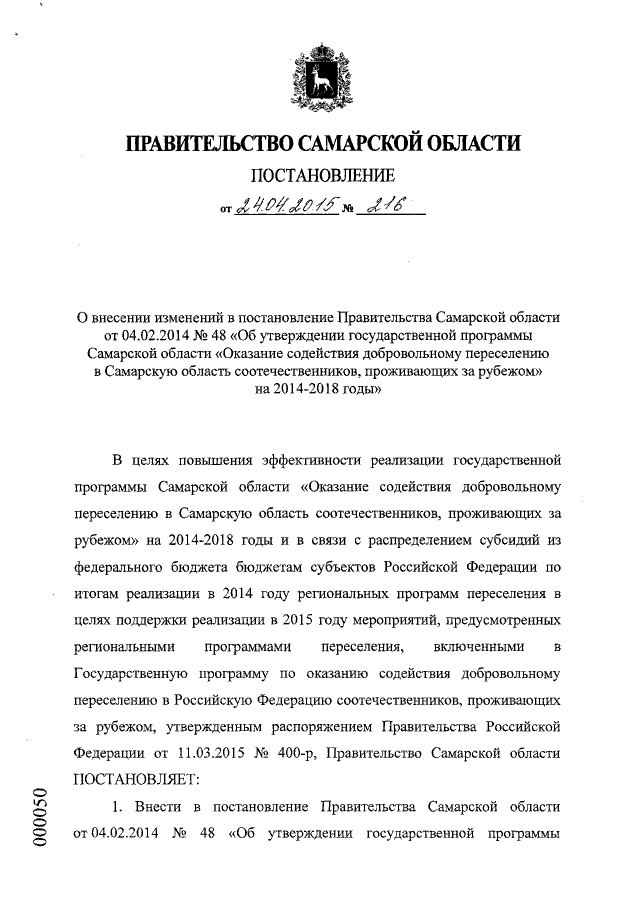 ПРАВИТЕЛЬСТВО САМАРСКОЙ ОБЛАСТИ

ПОСТАНОВЛЕНИЕ

от 24.04.2015 № 216

О внесении изменений в постановление Правительства Самарской области от 04.02.2014 № 48 «Об утверждении государственной программы Самарской области «Оказание содействия добровольному переселению в Самарскую область соотечественников, проживающих за рубежом» на 2014-2018 годы»

В целях повышения эффективности реализации государственной программы Самарской области «Оказание содействия добровольному переселению в Самарскую область соотечественников, проживающих за рубежом» на 2014-2018 годы и в связи с распределением субсидий из федерального бюджета бюджетам субъектов Российской Федерации по итогам реализации в 2014 году региональных программ переселения в целях поддержки реализации в 2015 году мероприятий, предусмотренных региональными программами переселения, включенными в Государственную программу по оказанию содействия добровольному переселению в Российскую Федерацию соотечественников, проживающих за рубежом, утвержденным распоряжением Правительства Российской Федерации от 11.03.2015 № 400-р, Правительство Самарской области ПОСТАНОВЛЯЕТ:

1. Внести в постановление Правительства Самарской области от 04.02.2014 № 48 «Об утверждении государственной программы

000050